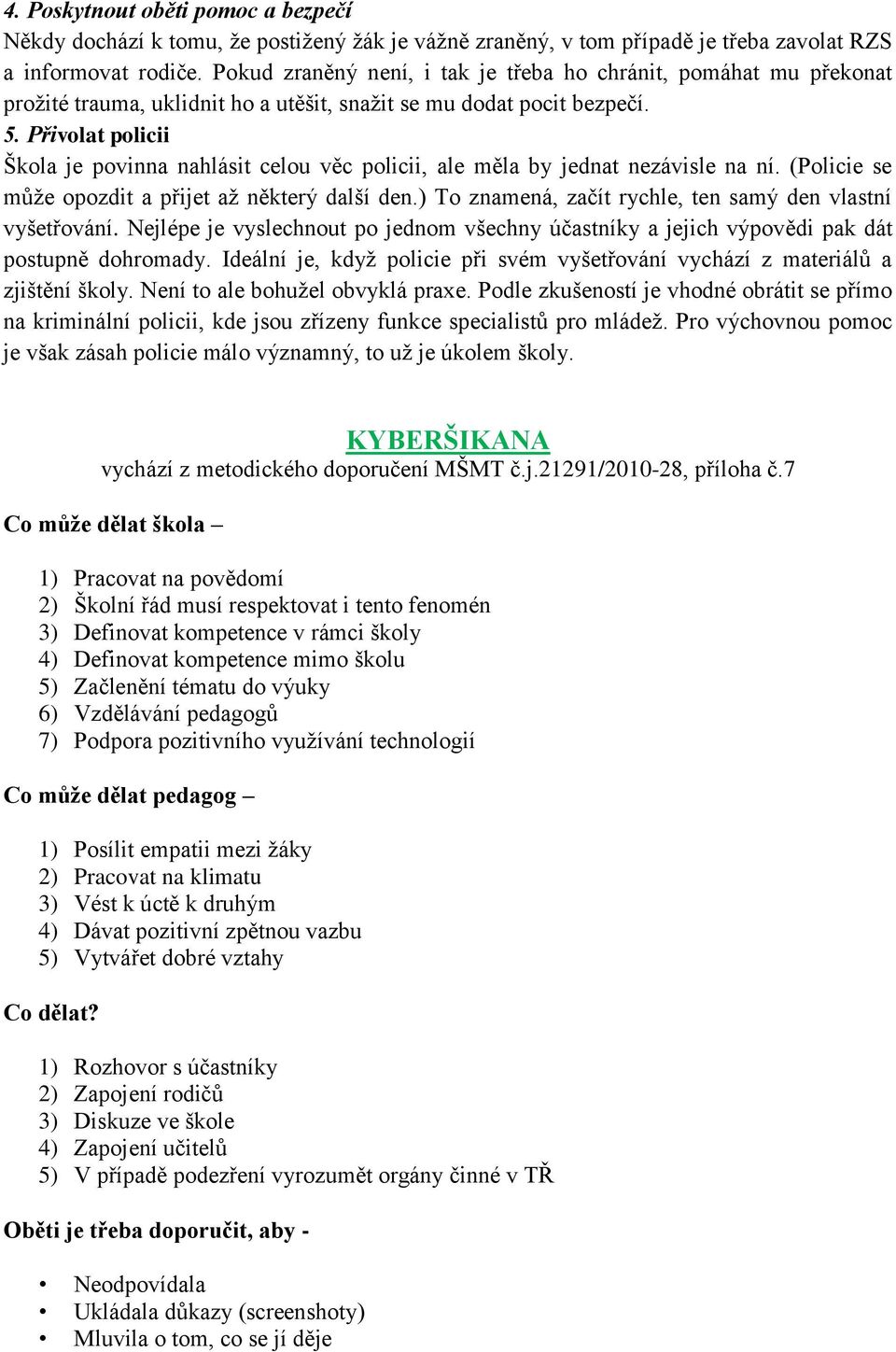 4. Poskytnout oběti pomoc a bezpečí
Někdy dochází k tomu, že postižený žák je vážně zraněný, v tom případě je třeba zavolat RZS a informovat rodiče. Pokud zraněný není, i tak je třeba ho chránit, pomáhat mu překonat prožité trauma, uklidnit ho a utěšit, snažit se mu dodat pocit bezpečí.
5. Přivolat policii
Škola je povinna nahlásit celou věc policii, ale měla by jednat nezávisle na ní. (Policie se může opozdit a přijet až některý další den.) To znamená, začít rychle, ten samý den vlastní vyšetřování. Nejlépe je vyslechnout po jednom všechny účastníky a jejich výpovědi pak dát postupně dohromady. Ideální je, když policie při svém vyšetřování vychází z materiálů a zjištění školy. Není to ale bohužel obvyklá praxe. Podle zkušeností je vhodné obrátit se přímo na kriminální policii, kde jsou zřízeny funkce specialistů pro mládež. Pro výchovnou pomoc je však zásah policie málo významný, to už je úkolem školy.

KYBERŠIKANA
vychází z metodického doporučení MŠMT č.j.21291/2010-28, příloha č.7

Co může dělat škola –

1) Pracovat na povědomí
2) Školní řád musí respektovat i tento fenomén
3) Definovat kompetence v rámci školy
4) Definovat kompetence mimo školu
5) Začlenění tématu do výuky
6) Vzdělávání pedagogů
7) Podpora pozitivního využívání technologií

Co může dělat pedagog –

1) Posílit empatii mezi žáky
2) Pracovat na klimatu
3) Vést k úctě k druhým
4) Dávat pozitivní zpětnou vazbu
5) Vytvářet dobré vztahy

Co dělat?

1) Rozhovor s účastníky
2) Zapojení rodičů
3) Diskuze ve škole
4) Zapojení učitelů
5) V případě podezření vyrozumět orgány činné v TŘ

Oběti je třeba doporučit, aby -

• Neodpovídala
• Ukládala důkazy (screenshoty)
• Mluvila o tom, co se jí děje